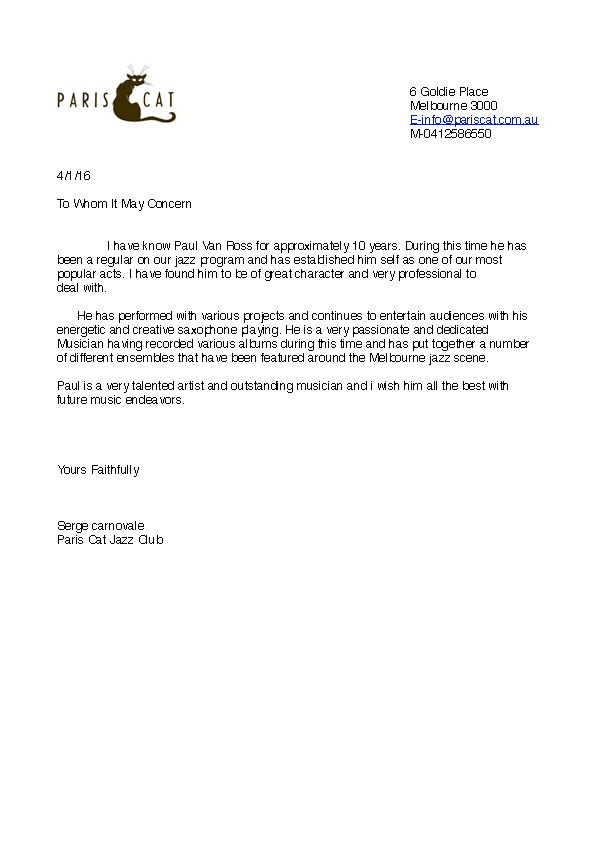 PARIS CAT

6 Goldie Place
Melbourne 3000
E-info@pariscat.com.au
M-0412586550

4/1/16

To Whom It May Concern

I have know Paul Van Ross for approximately 10 years. During this time he has been a regular on our jazz program and has established him self as one of our most popular acts. I have found him to be of great character and very professional to deal with.

He has performed with various projects and continues to entertain audiences with his energetic and creative saxophone playing. He is a very passionate and dedicated Musician having recorded various albums during this time and has put together a number of different ensembles that have been featured around the Melbourne jazz scene.

Paul is a very talented artist and outstanding musician and i wish him all the best with future music endeavors.

Yours Faithfully

Serge carnovale
Paris Cat Jazz Club